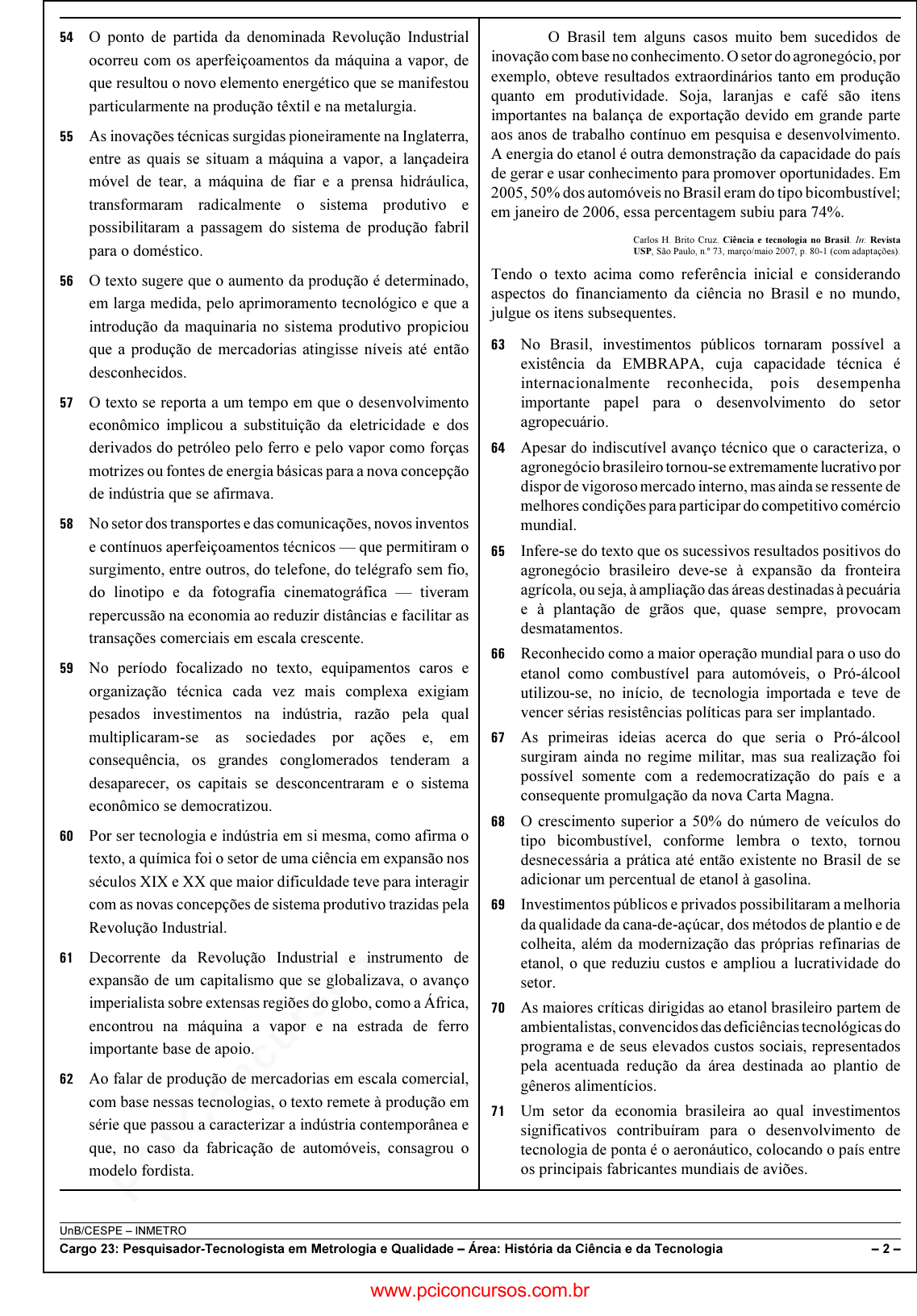 54 O ponto de partida da denominada Revolução Industrial ocorreu com os aperfeiçoamentos da máquina a vapor, de que resultou o novo elemento energético que se manifestou particularmente na produção têxtil e na metalurgia.

55 As inovações técnicas surgidas pioneiramente na Inglaterra, entre as quais se situam a máquina a vapor, a lançadeira móvel de tear, a máquina de fiar e a prensa hidráulica, transformaram radicalmente o sistema produtivo e possibilitaram a passagem do sistema de produção fabril para o doméstico.

56 O texto sugere que o aumento da produção é determinado, em larga medida, pelo aprimoramento tecnológico e que a introdução da maquinaria no sistema produtivo propiciou que a produção de mercadorias atingisse níveis até então desconhecidos.

57 O texto se reporta a um tempo em que o desenvolvimento econômico implicou a substituição da eletricidade e dos derivados do petróleo pelo ferro e pelo vapor como forças motrizes ou fontes de energia básicas para a nova concepção de indústria que se afirmava.

58 No setor dos transportes e das comunicações, novos inventos e contínuos aperfeiçoamentos técnicos — que permitiram o surgimento, entre outros, do telefone, do telégrafo sem fio, do linotipo e da fotografia cinematográfica — tiveram repercussão na economia ao reduzir distâncias e facilitar as transações comerciais em escala crescente.

59 No período focalizado no texto, equipamentos caros e organização técnica cada vez mais complexa exigiam pesados investimentos na indústria, razão pela qual multiplicaram-se as sociedades por ações e, em consequência, os grandes conglomerados tenderam a desaparecer, os capitais se desconcentraram e o sistema econômico se democratizou.

60 Por ser tecnologia e indústria em si mesma, como afirma o texto, a química foi o setor de uma ciência em expansão nos séculos XIX e XX que maior dificuldade teve para interagir com as novas concepções de sistema produtivo trazidas pela Revolução Industrial.

61 Decorrente da Revolução Industrial e instrumento de expansão de um capitalismo que se globalizava, o avanço imperialista sobre extensas regiões do globo, como a África, encontrou na máquina a vapor e na estrada de ferro importante base de apoio.

62 Ao falar de produção de mercadorias em escala comercial, com base nessas tecnologias, o texto remete à produção em série que passou a caracterizar a indústria contemporânea e que, no caso da fabricação de automóveis, consagrou o modelo fordista.

O Brasil tem alguns casos muito bem sucedidos de inovação com base no conhecimento. O setor do agronegócio, por exemplo, obteve resultados extraordinários tanto em produção quanto em produtividade. Soja, laranjas e café são itens importantes na balança de exportação devido em grande parte aos anos de trabalho contínuo em pesquisa e desenvolvimento. A energia do etanol é outra demonstração da capacidade do país de gerar e usar conhecimento para promover oportunidades. Em 2005, 50% dos automóveis no Brasil eram do tipo bicombustível; em janeiro de 2006, essa percentagem subiu para 74%.

Carlos H. Brito Cruz. Ciência e tecnologia no Brasil. In: Revista USP, São Paulo, n.º 73, março/maio 2007, p. 80-1 (com adaptações).

Tendo o texto acima como referência inicial e considerando aspectos do financiamento da ciência no Brasil e no mundo, julgue os itens subsequentes.

63 No Brasil, investimentos públicos tornaram possível a existência da EMBRAPA, cuja capacidade técnica é internacionalmente reconhecida, pois desempenha importante papel para o desenvolvimento do setor agropecuário.

64 Apesar do indiscutível avanço técnico que o caracteriza, o agronegócio brasileiro tornou-se extremamente lucrativo por dispor de vigoroso mercado interno, mas ainda se ressente de melhores condições para participar do competitivo comércio mundial.

65 Infere-se do texto que os sucessivos resultados positivos do agronegócio brasileiro deve-se à expansão da fronteira agrícola, ou seja, à ampliação das áreas destinadas à pecuária e à plantação de grãos que, quase sempre, provocam desmatamentos.

66 Reconhecido como a maior operação mundial para o uso do etanol como combustível para automóveis, o Pró-álcool utilizou-se, no início, de tecnologia importada e teve de vencer sérias resistências políticas para ser implantado.

67 As primeiras ideias acerca do que seria o Pró-álcool surgiram ainda no regime militar, mas sua realização foi possível somente com a redemocratização do país e a consequente promulgação da nova Carta Magna.

68 O crescimento superior a 50% do número de veículos do tipo bicombustível, conforme lembra o texto, tornou desnecessária a prática até então existente no Brasil de se adicionar um percentual de etanol à gasolina.

69 Investimentos públicos e privados possibilitaram a melhoria da qualidade da cana-de-açúcar, dos métodos de plantio e de colheita, além da modernização das próprias refinarias de etanol, o que reduziu custos e ampliou a lucratividade do setor.

70 As maiores críticas dirigidas ao etanol brasileiro partem de ambientalistas, convencidos das deficiências tecnológicas do programa e de seus elevados custos sociais, representados pela acentuada redução da área destinada ao plantio de gêneros alimentícios.

71 Um setor da economia brasileira ao qual investimentos significativos contribuíram para o desenvolvimento de tecnologia de ponta é o aeronáutico, colocando o país entre os principais fabricantes mundiais de aviões.

UnB/CESPE – INMETRO
Cargo 23: Pesquisador-Tecnologista em Metrologia e Qualidade – Área: História da Ciência e da Tecnologia – 2 –

www.pciconcursos.com.br